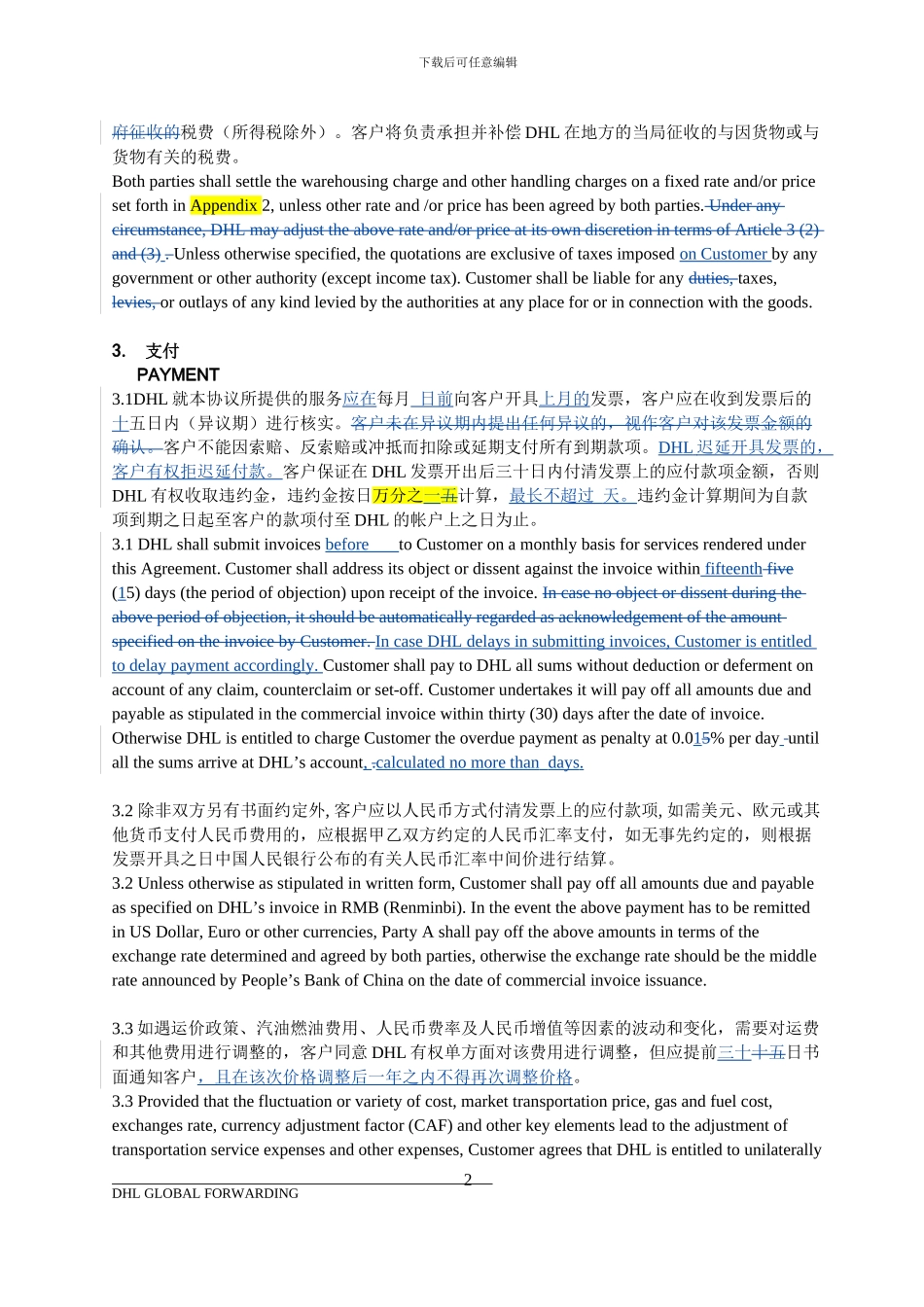 下载后可任意编辑

府征收的税费（所得税除外）。客户将负责承担并补偿 DHL 在地方的当局征收的与因货物或与货物有关的税费。

Both parties shall settle the warehousing charge and other handling charges on a fixed rate and/or price set forth in Appendix 2, unless other rate and /or price has been agreed by both parties. Under any circumstance, DHL may adjust the above rate and/or price at its own discretion in terms of Article 3 (2) and (3) . Unless otherwise specified, the quotations are exclusive of taxes imposed on Customer by any government or other authority (except income tax). Customer shall be liable for any duties, taxes, levies, or outlays of any kind levied by the authorities at any place for or in connection with the goods.

3. 支付
PAYMENT

3.1DHL 就本协议所提供的服务应在每月 日前向客户开具上月的发票，客户应在收到发票后的十五日内（异议期）进行核实。客户未在异议期内提出任何异议的，视作客户对该发票金额的确认。客户不能因索赔、反索赔或冲抵而扣除或延期支付所有到期款项。DHL 迟延开具发票的，客户有权拒迟延付款。客户保证在 DHL 发票开出后三十日内付清发票上的应付款项金额，否则 DHL 有权收取违约金，违约金按日万分之一五计算，最长不超过 天。违约金计算期间为自款项到期之日起至客户的款项付至 DHL 的帐户上之日为止。

3.1 DHL shall submit invoices before to Customer on a monthly basis for services rendered under this Agreement. Customer shall address its object or dissent against the invoice within fifteenth five (15) days (the period of objection) upon receipt of the invoice. In case no object or dissent during the above period of objection, it should be automatically regarded as acknowledgement of the amount specified on the invoice by Customer. In case DHL delays in submitting invoices, Customer is entitled to delay payment accordingly. Customer shall pay to DHL all sums without deduction or deferment on account of any claim, counterclaim or set-off. Customer undertakes it will pay off all amounts due and payable as stipulated in the commercial invoice within thirty (30) days after the date of invoice. Otherwise DHL is entitled to charge Customer the overdue payment as penalty at 0.015% per day until all the sums arrive at DHL's account, calculated no more than days.

3.2 除非双方另有书面约定外, 客户应以人民币方式付清发票上的应付款项, 如需美元、欧元或其他货币支付人民币费用的，应根据甲乙双方约定的人民币汇率支付，如无事先约定的，则根据发票开具之日中国人民银行公布的有关人民币汇率中间价进行结算。

3.2 Unless otherwise as stipulated in written form, Customer shall pay off all amounts due and payable as specified on DHL's invoice in RMB (Renminbi). In the event the above payment has to be remitted in US Dollar, Euro or other currencies, Party A shall pay off the above amounts in terms of the exchange rate determined and agreed by both parties, otherwise the exchange rate should be the middle rate announced by People's Bank of China on the date of commercial invoice issuance.

3.3 如遇运价政策、汽油燃油费用、人民币费率及人民币增值等因素的波动和变化，需要对运费和其他费用进行调整的，客户同意 DHL 有权单方面对该费用进行调整，但应提前三十十五日书面通知客户，且在该次价格调整后一年之内不得再次调整价格。

3.3 Provided that the fluctuation or variety of cost, market transportation price, gas and fuel cost, exchanges rate, currency adjustment factor (CAF) and other key elements lead to the adjustment of transportation service expenses and other expenses, Customer agrees that DHL is entitled to unilaterally

2

DHL GLOBAL FORWARDING